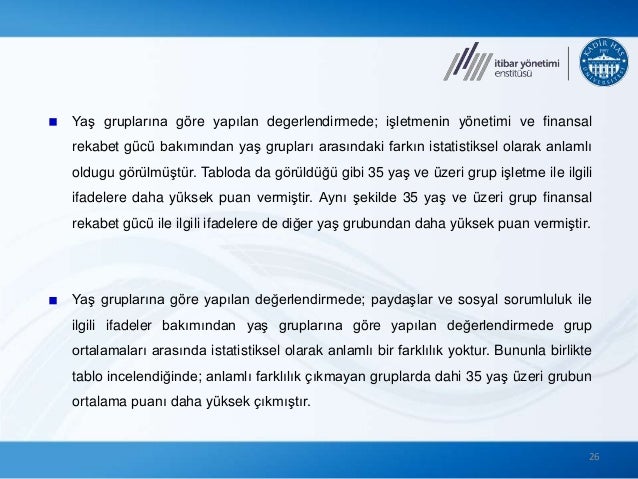 itibar yönetimi enstitüsü

KADİR HAS ÜNİVERSİTESİ 1997

Yaş gruplarına göre yapılan degerlendirmede; işletmenin yönetimi ve finansal rekabet gücü bakımından yaş grupları arasındaki farkın istatistiksel olarak anlamlı oldugu görülmüştür. Tabloda da görüldüğü gibi 35 yaş ve üzeri grup işletme ile ilgili ifadelere daha yüksek puan vermiştir. Aynı şekilde 35 yaş ve üzeri grup finansal rekabet gücü ile ilgili ifadelere de diğer yaş grubundan daha yüksek puan vermiştir.

Yaş gruplarına göre yapılan değerlendirmede; paydaşlar ve sosyal sorumluluk ile ilgili ifadeler bakımından yaş gruplarına göre yapılan değerlendirmede grup ortalamaları arasında istatistiksel olarak anlamlı bir farklılık yoktur. Bununla birlikte tablo incelendiğinde; anlamlı farklılık çıkmayan gruplarda dahi 35 yaş üzeri grubun ortalama puanı daha yüksek çıkmıştır.

26